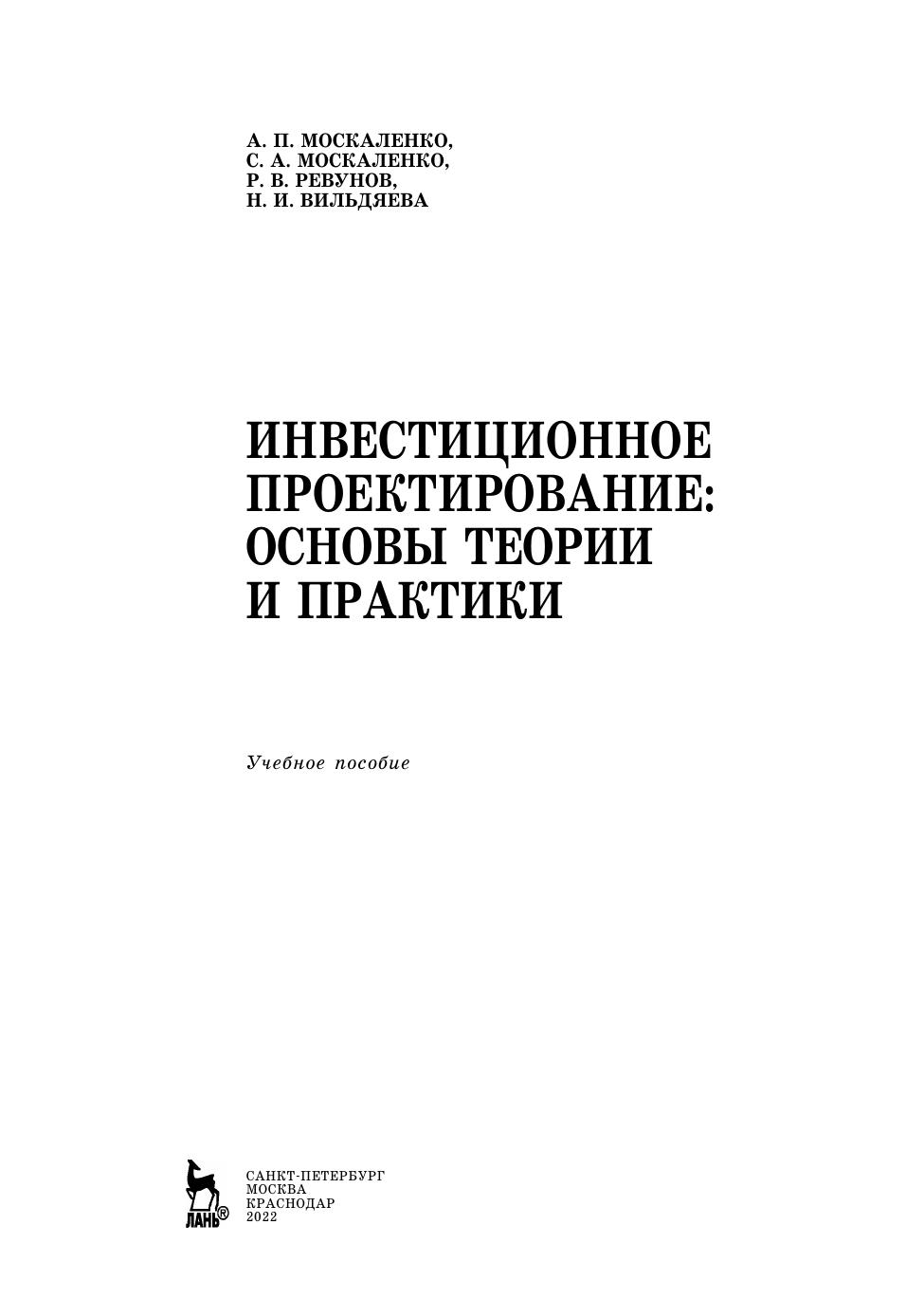 А. П. МОСКАЛЕНКО,
С. А. МОСКАЛЕНКО,
Р. В. РЕВУНОВ,
Н. И. ВИЛЬДЯЕВА

ИНВЕСТИЦИОННОЕ ПРОЕКТИРОВАНИЕ: ОСНОВЫ ТЕОРИИ И ПРАКТИКИ

Учебное пособие

ЛАНЬ®

САНКТ-ПЕТЕРБУРГ
МОСКВА
КРАСНОДАР
2022